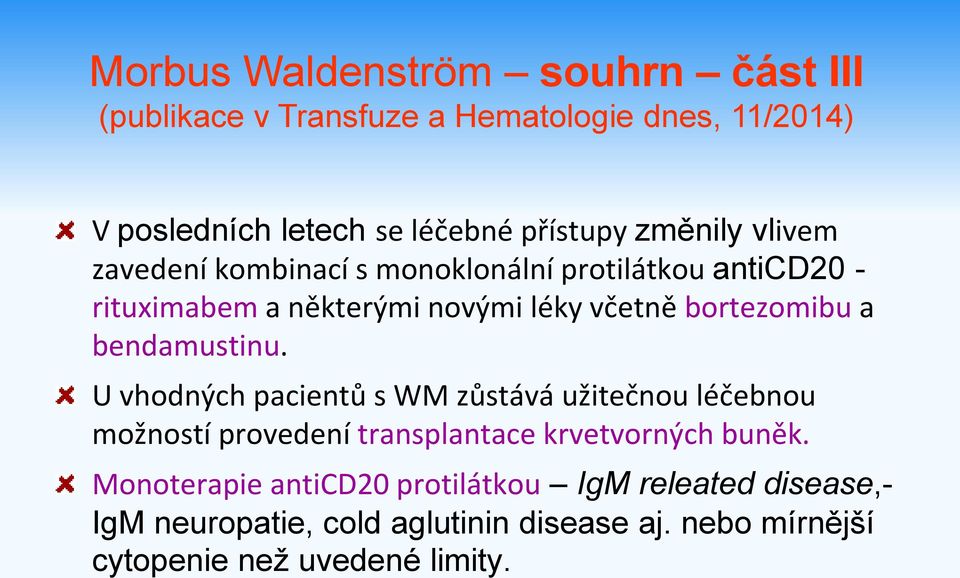 Morbus Waldenström – souhrn – část III
(publikace v Transfuze a Hematologie dnes, 11/2014)

V posledních letech se léčebné přístupy změnily vlivem zavedení kombinací s monoklonální protilátkou antiCD20 - rituximabem a některými novými léky včetně bortezomibu a bendamustinu.

U vhodných pacientů s WM zůstává užitečnou léčebnou možností provedení transplantace krvetvorných buněk.

Monoterapie antiCD20 protilátkou – IgM releated disease,- IgM neuropatie, cold aglutinin disease aj. nebo mírnější cytopenie než uvedené limity.